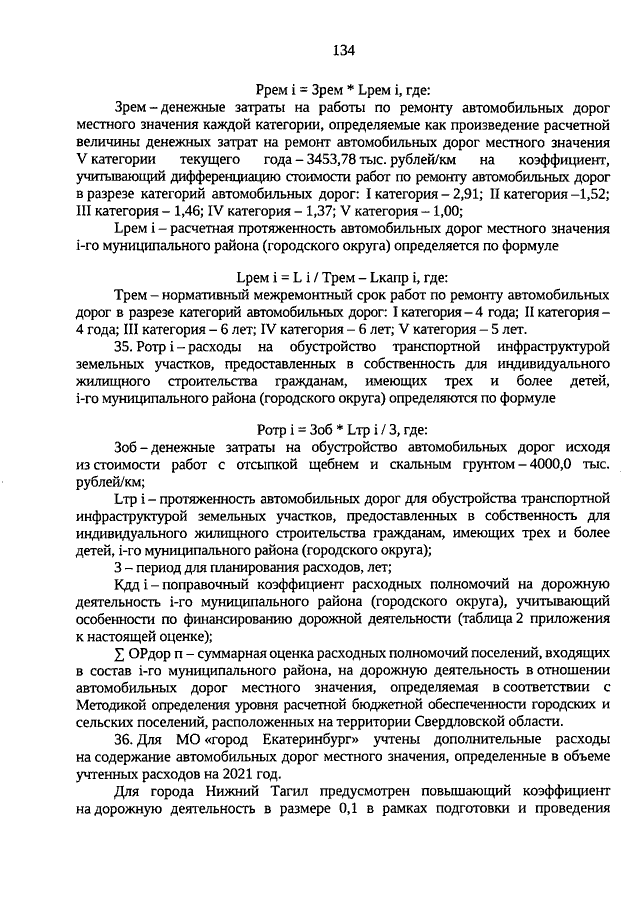 134

Ррем i = Зрем * Lрем i, где:

Зрем – денежные затраты на работы по ремонту автомобильных дорог местного значения каждой категории, определяемые как произведение расчетной величины денежных затрат на ремонт автомобильных дорог местного значения V категории текущего года – 3453,78 тыс. рублей/км на коэффициент, учитывающий дифференциацию стоимости работ по ремонту автомобильных дорог в разрезе категорий автомобильных дорог: I категория – 2,91; II категория –1,52; III категория – 1,46; IV категория – 1,37; V категория – 1,00;

Lрем i – расчетная протяженность автомобильных дорог местного значения i-го муниципального района (городского округа) определяется по формуле

Lрем i = L i / Трем – Lкапр i, где:

Трем – нормативный межремонтный срок работ по ремонту автомобильных дорог в разрезе категорий автомобильных дорог: I категория – 4 года; II категория – 4 года; III категория – 6 лет; IV категория – 6 лет; V категория – 5 лет.

35. Ротр i – расходы на обустройство транспортной инфраструктурой земельных участков, предоставленных в собственность для индивидуального жилищного строительства гражданам, имеющих трех и более детей, i-го муниципального района (городского округа) определяются по формуле

Ротр i = Зоб * Lтр i / 3, где:

Зоб – денежные затраты на обустройство автомобильных дорог исходя из стоимости работ с отсыпкой щебнем и скальным грунтом – 4000,0 тыс. рублей/км;

Lтр i – протяженность автомобильных дорог для обустройства транспортной инфраструктурой земельных участков, предоставленных в собственность для индивидуального жилищного строительства гражданам, имеющих трех и более детей, i-го муниципального района (городского округа);

3 – период для планирования расходов, лет;

Кдд i – поправочный коэффициент расходных полномочий на дорожную деятельность i-го муниципального района (городского округа), учитывающий особенности по финансированию дорожной деятельности (таблица 2 приложения к настоящей оценке);

∑ ОРдор п – суммарная оценка расходных полномочий поселений, входящих в состав i-го муниципального района, на дорожную деятельность в отношении автомобильных дорог местного значения, определяемая в соответствии с Методикой определения уровня расчетной бюджетной обеспеченности городских и сельских поселений, расположенных на территории Свердловской области.

36. Для МО «город Екатеринбург» учтены дополнительные расходы на содержание автомобильных дорог местного значения, определенные в объеме учтенных расходов на 2021 год.

Для города Нижний Тагил предусмотрен повышающий коэффициент на дорожную деятельность в размере 0,1 в рамках подготовки и проведения